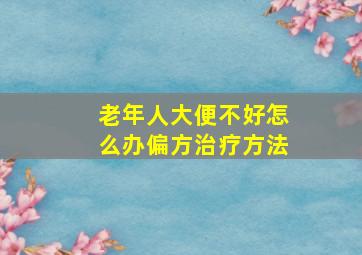 老年人大便不好怎么办偏方治疗方法